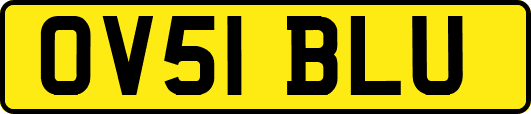 OV51 BLU